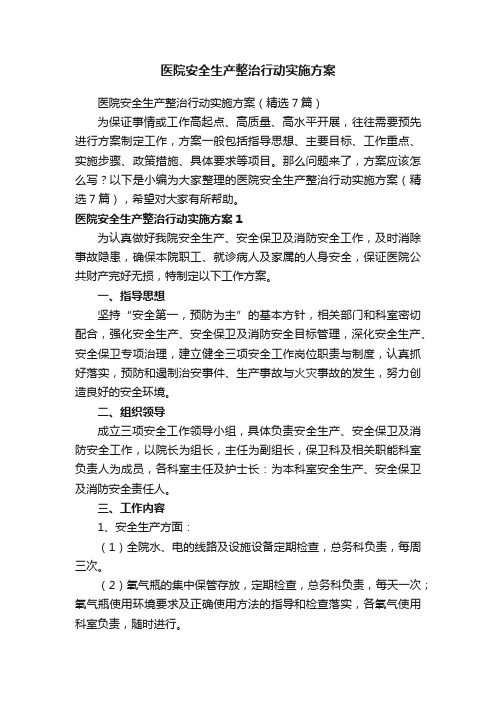 医院安全生产整治行动实施方案

医院安全生产整治行动实施方案（精选7篇）

为保证事情或工作高起点、高质量、高水平开展，往往需要预先进行方案制定工作，方案一般包括指导思想、主要目标、工作重点、实施步骤、政策措施、具体要求等项目。那么问题来了，方案应该怎么写？以下是小编为大家整理的医院安全生产整治行动实施方案（精选7篇），希望对大家有所帮助。

医院安全生产整治行动实施方案1

为认真做好我院安全生产、安全保卫及消防安全工作，及时消除事故隐患，确保本院职工、就诊病人及家属的人身安全，保证医院公共财产完好无损，特制定以下工作方案。

一、指导思想

坚持“安全第一，预防为主”的基本方针，相关部门和科室密切配合，强化安全生产、安全保卫及消防安全目标管理，深化安全生产、安全保卫专项治理，建立健全三项安全工作岗位职责与制度，认真抓好落实，预防和遏制治安事件、生产事故与火灾事故的发生，努力创造良好的安全环境。

二、组织领导

成立三项安全工作领导小组，具体负责安全生产、安全保卫及消防安全工作，以院长为组长，主任为副组长，保卫科及相关职能科室负责人为成员，各科室主任及护士长：为本科室安全生产、安全保卫及消防安全责任人。

三、工作内容

1、安全生产方面：

（1）全院水、电的线路及设施设备定期检查，总务科负责，每周三次。

（2）氧气瓶的集中保管存放，定期检查，总务科负责，每天一次；氧气瓶使用环境要求及正确使用方法的指导和检查落实，各氧气使用科室负责，随时进行。